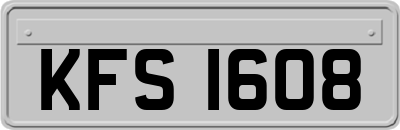 KFS 1608